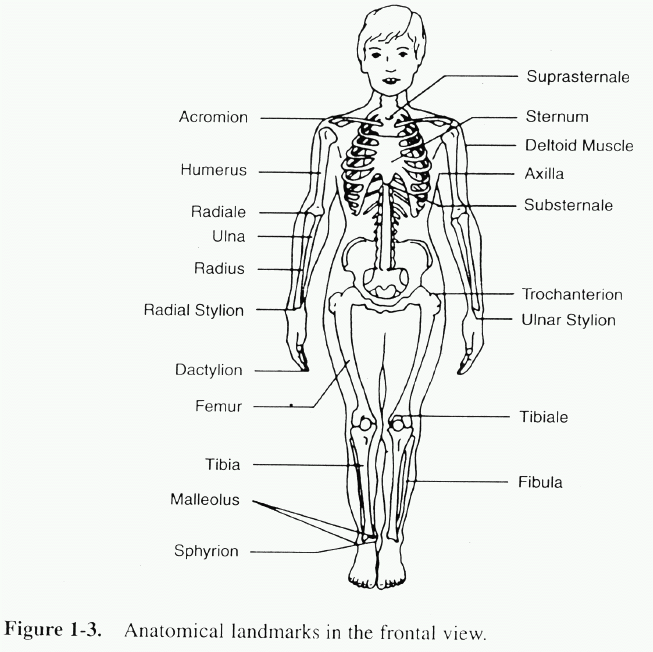 Acromion
Humerus
Radiale
Ulna
Radius
Radial Stylion
Dactylion
Femur
Tibia
Malleolus
Sphyrion

Suprasternale
Sternum
Deltoid Muscle
Axilla
Substernale
Trochanterion
Ulnar Stylion
Tibiale
Fibula

Figure 1-3. Anatomical landmarks in the frontal view.